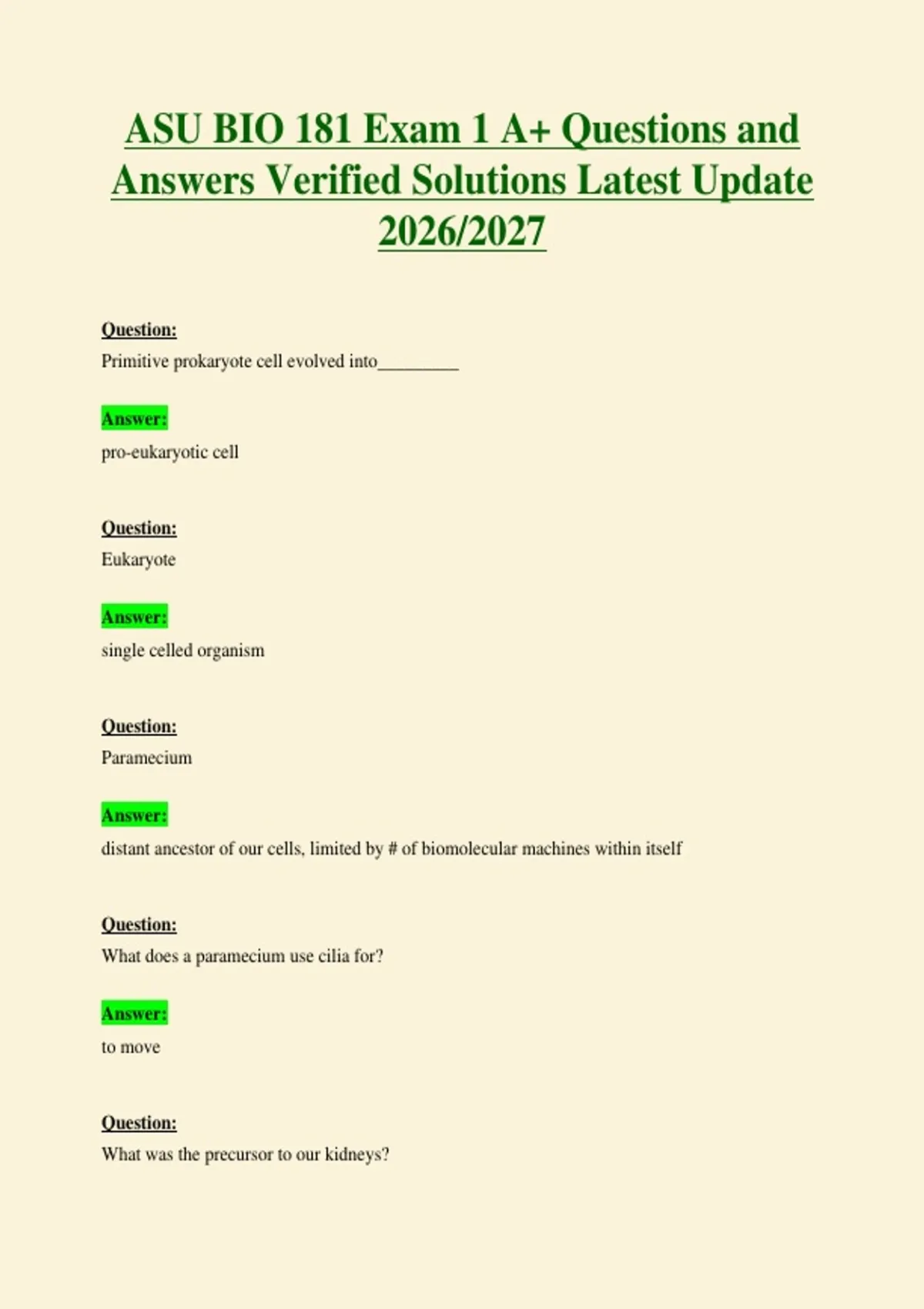 ASU BIO 181 Exam 1 A+ Questions and Answers Verified Solutions Latest Update 2026/2027

Question:
Primitive prokaryote cell evolved into____

Answer:
pro-eukaryotic cell

Question:
Eukaryote

Answer:
single celled organism

Question:
Paramecium

Answer:
distant ancestor of our cells, limited by # of biomolecular machines within itself

Question:
What does a paramecium use cilia for?

Answer:
to move

Question:
What was the precursor to our kidneys?